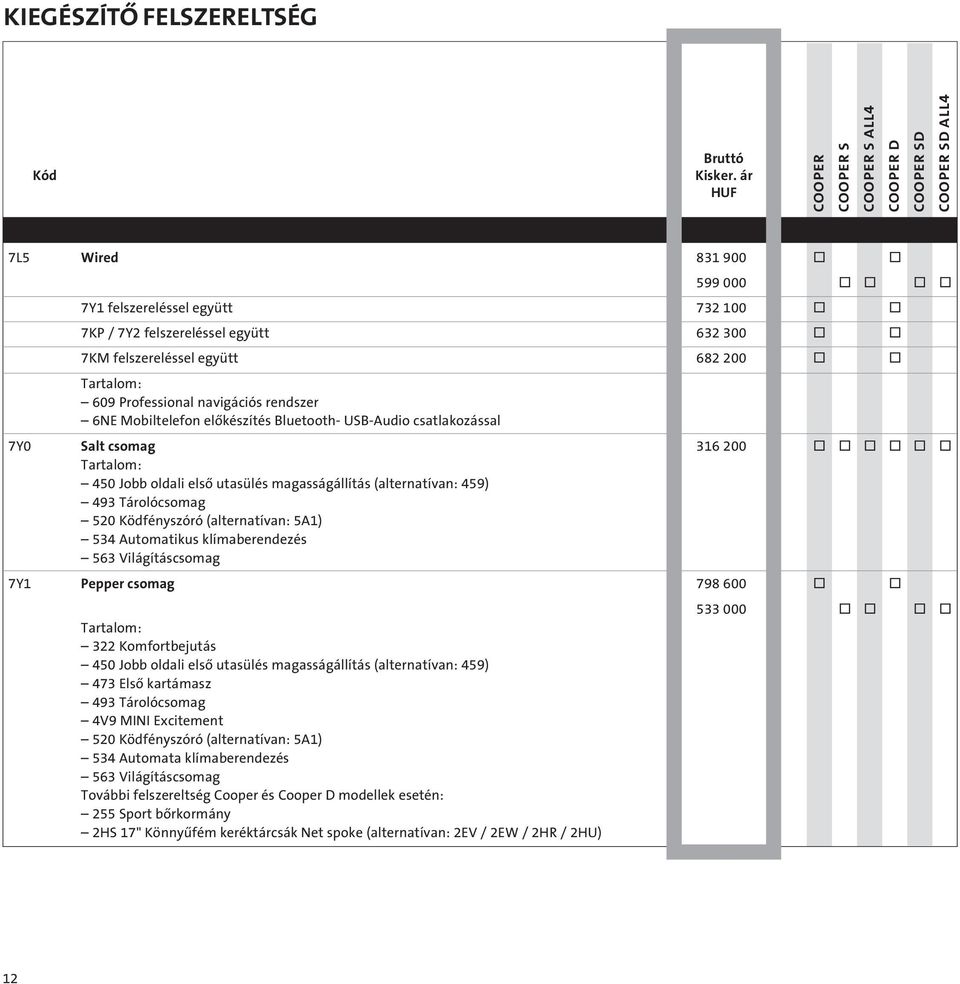 KIEGÉSZÍTŐ FELSZERELTSÉG

| Kód | | Bruttó Kisker. ár HUF | COOPER | COOPER S | COOPER S ALL4 | COOPER D | COOPER SD | COOPER SD ALL4 |
|---|---|---|---|---|---|---|---|---|
| 7L5 | Wired | 831 900 | □ | | | □ | | |
| | | 599 000 | | □ | □ | | □ | □ |
| | 7Y1 felszereléssel együtt | 732 100 | □ | | | □ | | |
| | 7KP / 7Y2 felszereléssel együtt | 632 300 | □ | | | □ | | |
| | 7KM felszereléssel együtt | 682 200 | □ | | | □ | | |
| | Tartalom: – 609 Professional navigációs rendszer – 6NE Mobiltelefon előkészítés Bluetooth- USB-Audio csatlakozással | | | | | | | |
| 7Y0 | Salt csomag Tartalom: – 450 Jobb oldali első utasülés magasságállítás (alternatívan: 459) – 493 Tárolócsomag – 520 Ködfényszóró (alternatívan: 5A1) – 534 Automatikus klímaberendezés – 563 Világításcsomag | 316 200 | □ | □ | □ | □ | □ | □ |
| 7Y1 | Pepper csomag | 798 600 | □ | | | □ | | |
| | Tartalom: – 322 Komfortbejutás – 450 Jobb oldali első utasülés magasságállítás (alternatívan: 459) – 473 Első kartámasz – 493 Tárolócsomag – 4V9 MINI Excitement – 520 Ködfényszóró (alternatívan: 5A1) – 534 Automata klímaberendezés – 563 Világításcsomag További felszereltség Cooper és Cooper D modellek esetén: – 255 Sport bőrkormány – 2HS 17" Könnyűfém keréktárcsák Net spoke (alternatívan: 2EV / 2EW / 2HR / 2HU) | 533 000 | | □ | □ | | □ | □ |

12